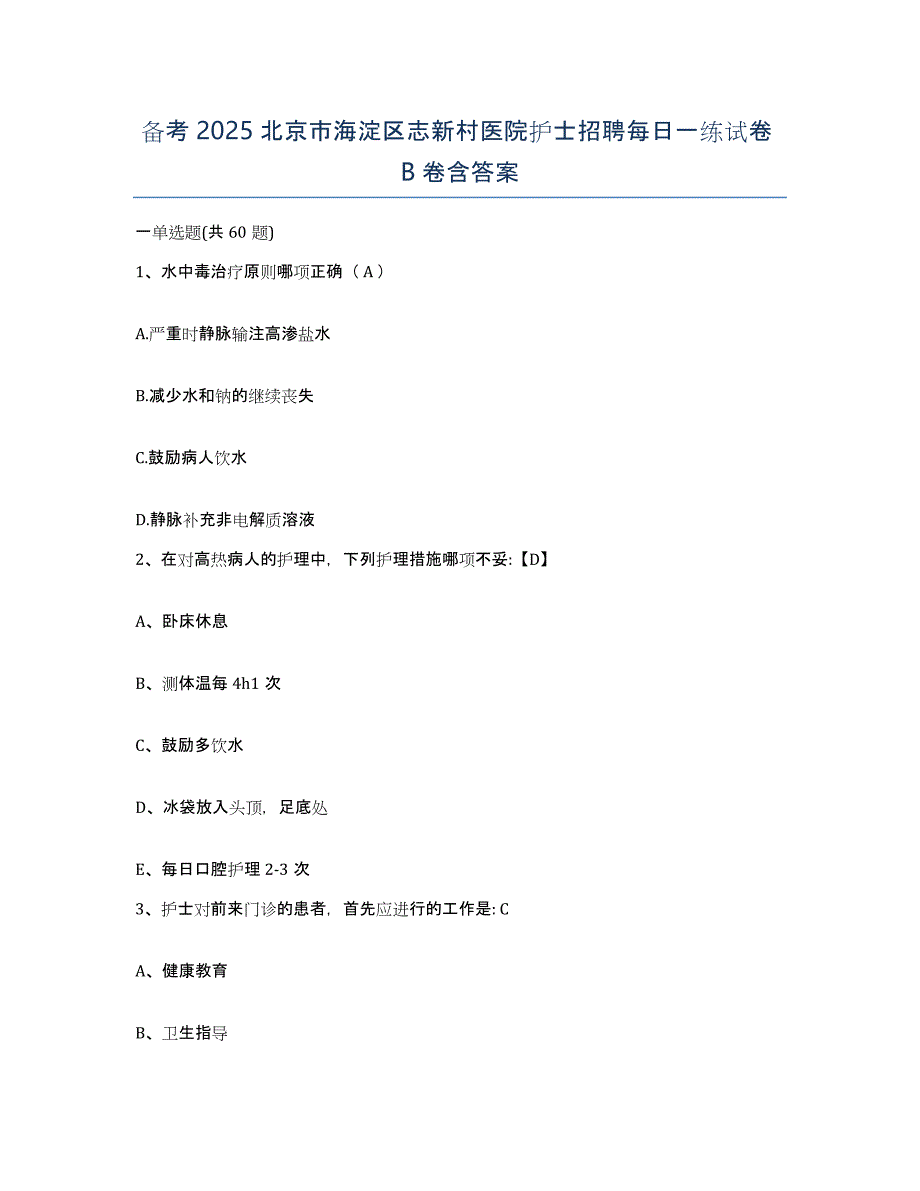 备考 2025 北京市海淀区志新村医院护士招聘每日一练试卷 B 卷含答案

一单选题(共 60 题)

1、水中毒治疗原则哪项正确（ A ）

A.严重时静脉输注高渗盐水

B.减少水和钠的继续丧失

C.鼓励病人饮水

D.静脉补充非电解质溶液

2、在对高热病人的护理中，下列护理措施哪项不妥:【D】

A、卧床休息

B、测体温每 4h1 次

C、鼓励多饮水

D、冰袋放入头顶，足底处

E、每日口腔护理 2-3 次

3、护士对前来门诊的患者，首先应进行的工作是: C

A、健康教育

B、卫生指导